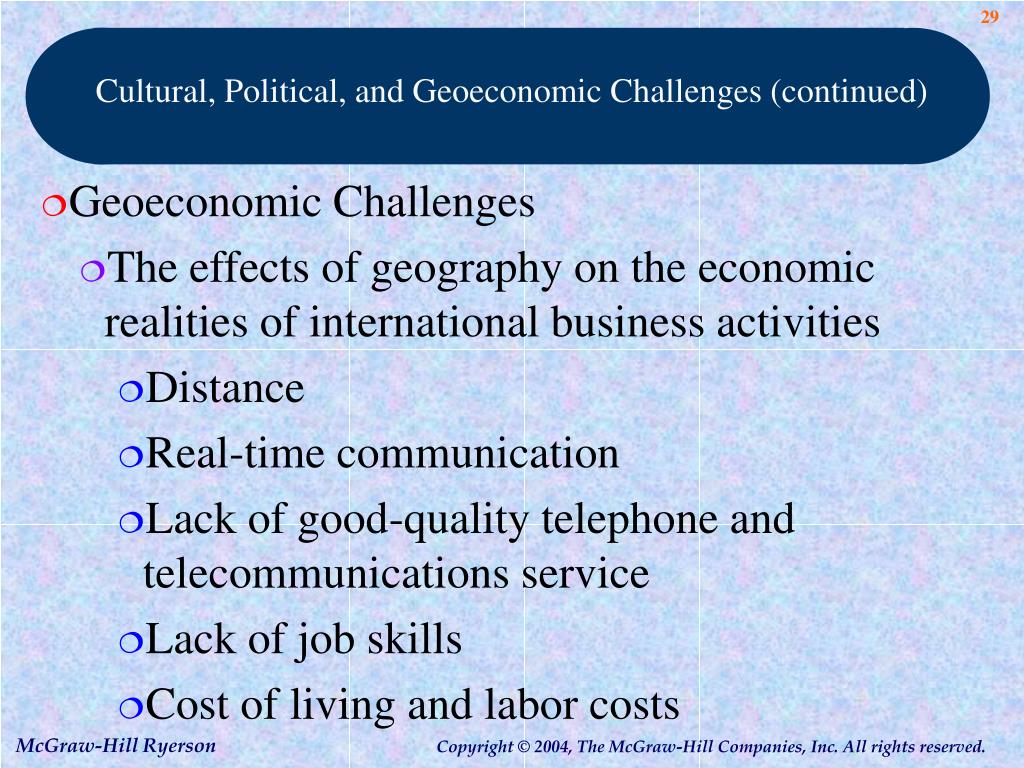 29

Cultural, Political, and Geoeconomic Challenges (continued)

Geoeconomic Challenges

The effects of geography on the economic realities of international business activities

Distance

Real-time communication

Lack of good-quality telephone and telecommunications service

Lack of job skills

Cost of living and labor costs

McGraw-Hill Ryerson

Copyright © 2004, The McGraw-Hill Companies, Inc. All rights reserved.